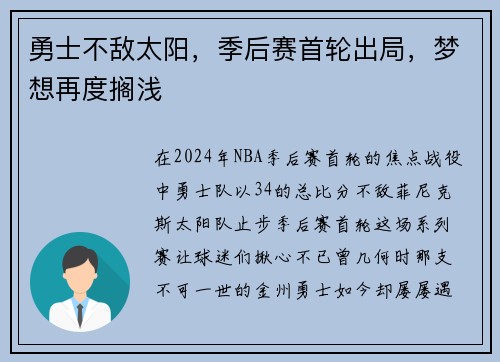 勇士不敌太阳，季后赛首轮出局，梦想再度搁浅

在2024年NBA季后赛首轮的焦点战役中勇士队以34的总比分不敌菲尼克斯太阳队止步季后赛首轮这场系列赛让球迷们揪心不已曾几何时那支不可一世的金州勇士如今却屡屡遇